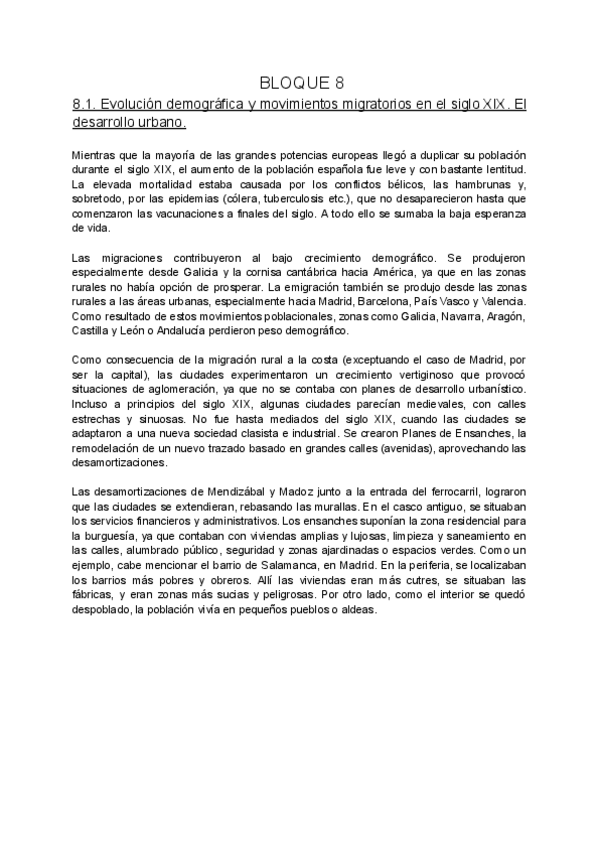 BLOQUE 8

8.1. Evolución demográfica y movimientos migratorios en el siglo XIX. El desarrollo urbano.

Mientras que la mayoría de las grandes potencias europeas llegó a duplicar su población durante el siglo XIX, el aumento de la población española fue leve y con bastante lentitud. La elevada mortalidad estaba causada por los conflictos bélicos, las hambrunas y, sobretodo, por las epidemias (cólera, tuberculosis etc.), que no desaparecieron hasta que comenzaron las vacunaciones a finales del siglo. A todo ello se sumaba la baja esperanza de vida.

Las migraciones contribuyeron al bajo crecimiento demográfico. Se produjeron especialmente desde Galicia y la cornisa cantábrica hacia América, ya que en las zonas rurales no había opción de prosperar. La emigración también se produjo desde las zonas rurales a las áreas urbanas, especialmente hacia Madrid, Barcelona, País Vasco y Valencia. Como resultado de estos movimientos poblacionales, zonas como Galicia, Navarra, Aragón, Castilla y León o Andalucía perdieron peso demográfico.

Como consecuencia de la migración rural a la costa (exceptuando el caso de Madrid, por ser la capital), las ciudades experimentaron un crecimiento vertiginoso que provocó situaciones de aglomeración, ya que no se contaba con planes de desarrollo urbanístico. Incluso a principios del siglo XIX, algunas ciudades parecían medievales, con calles estrechas y sinuosas. No fue hasta mediados del siglo XIX, cuando las ciudades se adaptaron a una nueva sociedad clasista e industrial. Se crearon Planes de Ensanches, la remodelación de un nuevo trazado basado en grandes calles (avenidas), aprovechando las desamortizaciones.

Las desamortizaciones de Mendizábal y Madoz junto a la entrada del ferrocarril, lograron que las ciudades se extendieran, rebasando las murallas. En el casco antiguo, se situaban los servicios financieros y administrativos. Los ensanches suponían la zona residencial para la burguesía, ya que contaban con viviendas amplias y lujosas, limpieza y saneamiento en las calles, alumbrado público, seguridad y zonas ajardinadas o espacios verdes. Como un ejemplo, cabe mencionar el barrio de Salamanca, en Madrid. En la periferia, se localizaban los barrios más pobres y obreros. Allí las viviendas eran más cutres, se situaban las fábricas, y eran zonas más sucias y peligrosas. Por otro lado, como el interior se quedó despoblado, la población vivía en pequeños pueblos o aldeas.